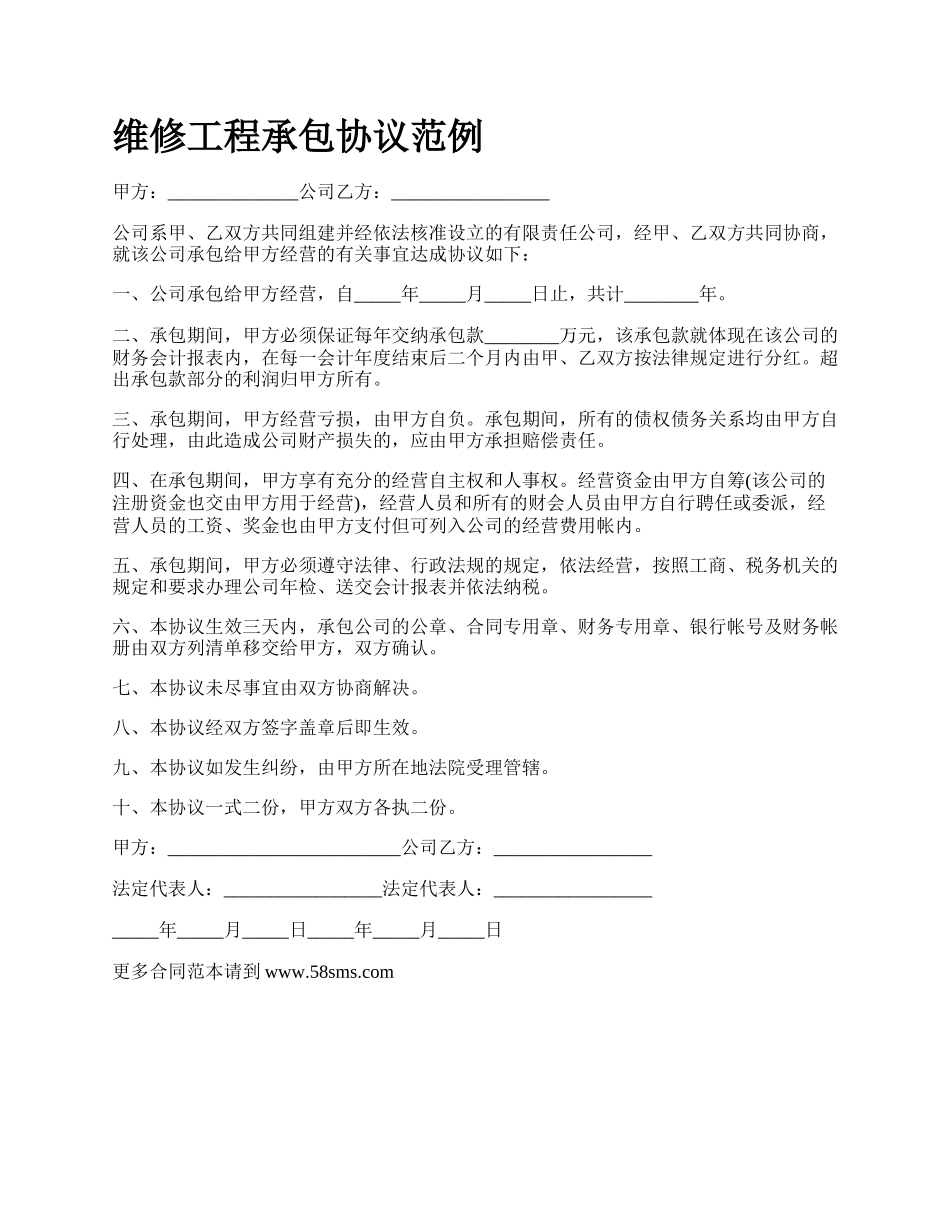 维修工程承包协议范例

甲方：______________公司乙方：_________________

公司系甲、乙双方共同组建并经依法核准设立的有限责任公司，经甲、乙双方共同协商，就该公司承包给甲方经营的有关事宜达成协议如下：

一、公司承包给甲方经营，自_____年_____月_____日止，共计________年。

二、承包期间，甲方必须保证每年交纳承包款________万元，该承包款就体现在该公司的财务会计报表内，在每一会计年度结束后二个月内由甲、乙双方按法律规定进行分红。超出承包款部分的利润归甲方所有。

三、承包期间，甲方经营亏损，由甲方自负。承包期间，所有的债权债务关系均由甲方自行处理，由此造成公司财产损失的，应由甲方承担赔偿责任。

四、在承包期间，甲方享有充分的经营自主权和人事权。经营资金由甲方自筹(该公司的注册资金也交由甲方用于经营)，经营人员和所有的财会人员由甲方自行聘任或委派，经营人员的工资、奖金也由甲方支付但可列入公司的经营费用帐内。

五、承包期间，甲方必须遵守法律、行政法规的规定，依法经营，按照工商、税务机关的规定和要求办理公司年检、送交会计报表并依法纳税。

六、本协议生效三天内，承包公司的公章、合同专用章、财务专用章、银行帐号及财务帐册由双方列清单移交给甲方，双方确认。

七、本协议未尽事宜由双方协商解决。

八、本协议经双方签字盖章后即生效。

九、本协议如发生纠纷，由甲方所在地法院受理管辖。

十、本协议一式二份，甲方双方各执二份。

甲方：_________________________公司乙方：_________________

法定代表人：_________________法定代表人：_________________

_____年_____月_____日_____年_____月_____日

更多合同范本请到 www.58sms.com